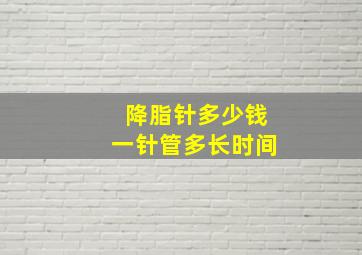 降脂针多少钱
一针管多长时间